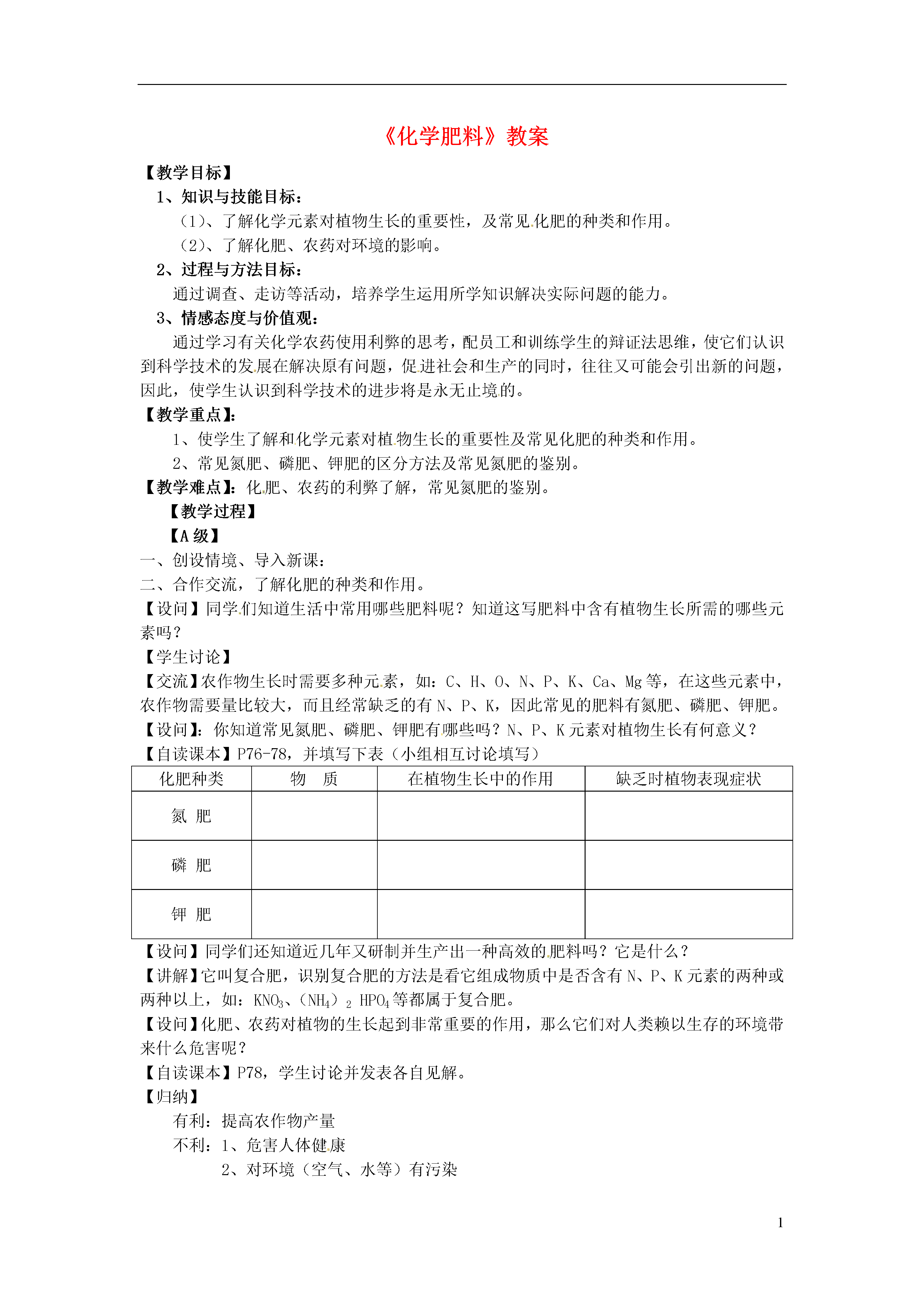 《化学肥料》教案

【教学目标】

1、知识与技能目标：

（1）、了解化学元素对植物生长的重要性，及常见化肥的种类和作用。

（2）、了解化肥、农药对环境的影响。

2、过程与方法目标：

通过调查、走访等活动，培养学生运用所学知识解决实际问题的能力。

3、情感态度与价值观：

通过学习有关化学农药使用利弊的思考，配员工和训练学生的辩证法思维，使它们认识到科学技术的发展在解决原有问题，促进社会和生产的同时，往往又可能会引出新的问题，因此，使学生认识到科学技术的进步将是永无止境的。

【教学重点】：

1、使学生了解和化学元素对植物生长的重要性及常见化肥的种类和作用。

2、常见氮肥、磷肥、钾肥的区分方法及常见氮肥的鉴别。

【教学难点】：化肥、农药的利弊了解，常见氮肥的鉴别。

【教学过程】

【A 级】

一、创设情境、导入新课：

二、合作交流，了解化肥的种类和作用。

【设问】同学们知道生活中常用哪些肥料呢？知道这写肥料中含有植物生长所需的哪些元素吗？

【学生讨论】

【交流】农作物生长时需要多种元素，如：C、H、O、N、P、K、Ca、Mg 等，在这些元素中，农作物需要量比较大，而且经常缺乏的有 N、P、K，因此常见的肥料有氮肥、磷肥、钾肥。

【设问】：你知道常见氮肥、磷肥、钾肥有哪些吗？N、P、K 元素对植物生长有何意义？

【自读课本】P76-78，并填写下表（小组相互讨论填写）

| 化肥种类 | 物　质 | 在植物生长中的作用 | 缺乏时植物表现症状 |
|---|---|---|---|
| 氮　肥 | | | |
| 磷　肥 | | | |
| 钾　肥 | | | |

【设问】同学们还知道近几年又研制并生产出一种高效的肥料吗？它是什么？

【讲解】它叫复合肥，识别复合肥的方法是看它组成物质中是否含有 N、P、K 元素的两种或两种以上，如：$KNO_3$、$(NH_4)_2HPO_4$ 等都属于复合肥。

【设问】化肥、农药对植物的生长起到非常重要的作用，那么它们对人类赖以生存的环境带来什么危害呢？

【自读课本】P78，学生讨论并发表各自见解。

【归纳】

有利：提高农作物产量

不利：1、危害人体健康

2、对环境（空气、水等）有污染

1